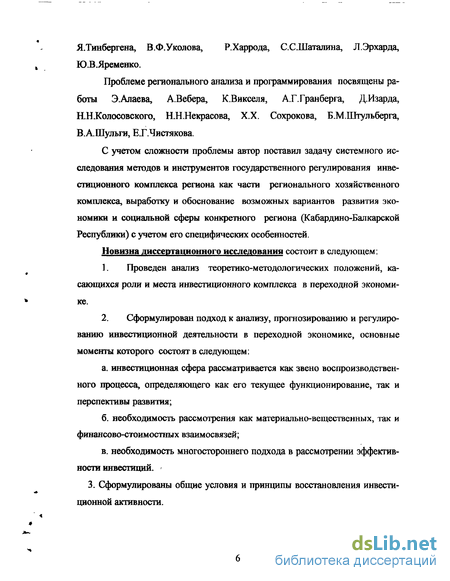 Я.Тинбергена, В.Ф.Уколова, Р.Харрода, С.С.Шаталина, Л.Эрхарда, Ю.В.Яременко.

Проблеме регионального анализа и программирования посвящены работы Э.Алаева, А.Вебера, К.Викселя, А.Г.Гранберга, Д.Изарда, Н.Н.Колосовского, Н.Н.Некрасова, Х.Х. Сохрокова, Б.М.Штульберга, В.А.Шульги, Е.Г.Чистякова.

С учетом сложности проблемы автор поставил задачу системного исследования методов и инструментов государственного регулирования инвестиционного комплекса региона как части регионального хозяйственного комплекса, выработку и обоснование возможных вариантов развития экономики и социальной сферы конкретного региона (Кабардино-Балкарской Республики) с учетом его специфических особенностей.

Новизна диссертационного исследования состоит в следующем:

1. Проведен анализ теоретико-методологических положений, касающихся роли и места инвестиционного комплекса в переходной экономике.

2. Сформулирован подход к анализу, прогнозированию и регулированию инвестиционной деятельности в переходной экономике, основные моменты которого состоят в следующем:

а. инвестиционная сфера рассматривается как звено воспроизводственного процесса, определяющего как его текущее функционирование, так и перспективы развития;

б. необходимость рассмотрения как материально-вещественных, так и финансово-стоимостных взаимосвязей;

в. необходимость многостороннего подхода в рассмотрении эффективности инвестиций.

3. Сформулированы общие условия и принципы восстановления инвестиционной активности.

6

dsLib.net
библиотека диссертаций